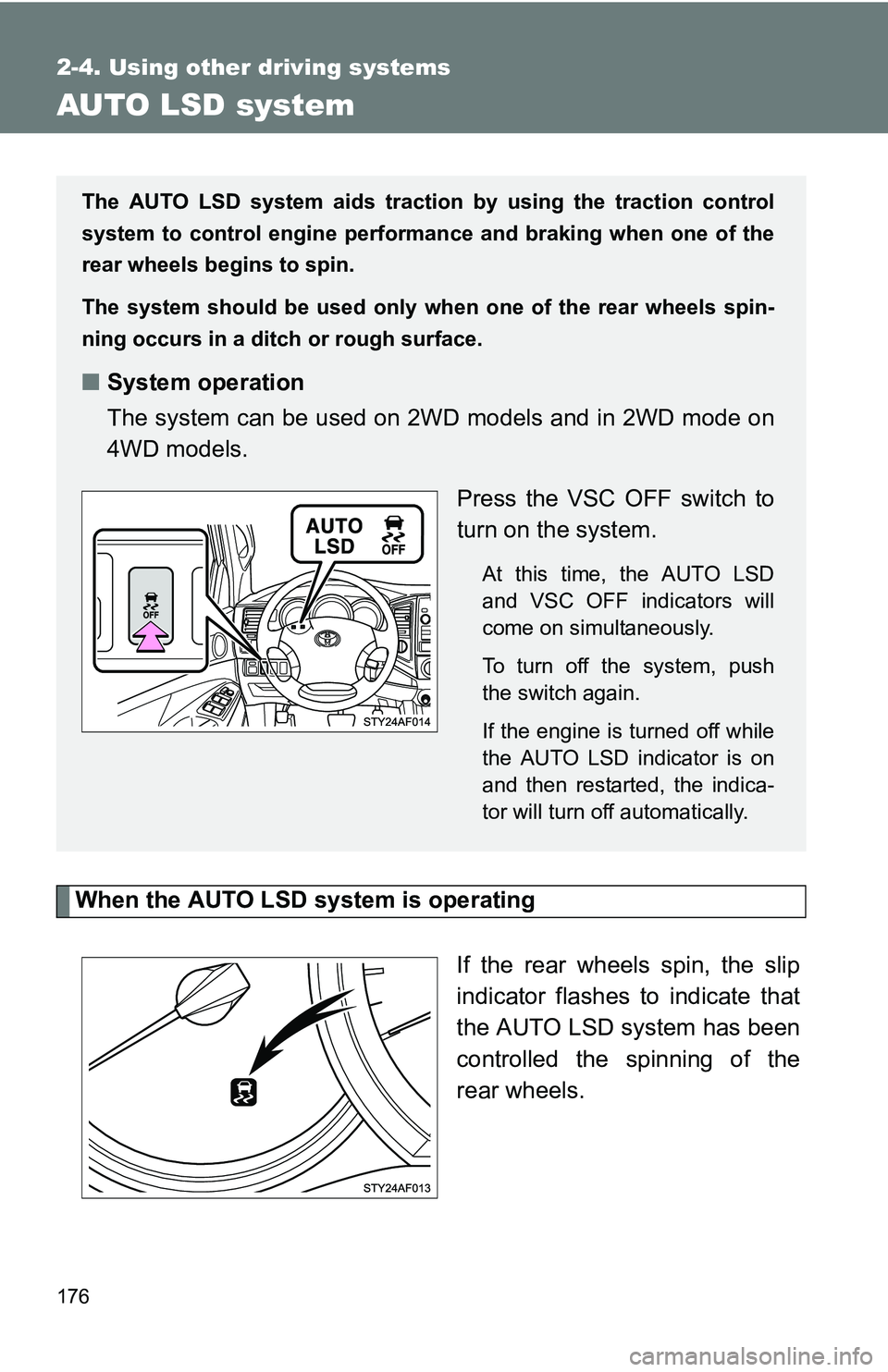 2-4. Using other driving systems

AUTO LSD system

The AUTO LSD system aids traction by using the traction control system to control engine performance and braking when one of the rear wheels begins to spin.

The system should be used only when one of the rear wheels spinning occurs in a ditch or rough surface.

■ System operation

The system can be used on 2WD models and in 2WD mode on 4WD models.

AUTO LSD

OFF

OFF

STY24AF014

Press the VSC OFF switch to turn on the system.

At this time, the AUTO LSD and VSC OFF indicators will come on simultaneously.

To turn off the system, push the switch again.

If the engine is turned off while the AUTO LSD indicator is on and then restarted, the indicator will turn off automatically.

When the AUTO LSD system is operating

STY24AF013

If the rear wheels spin, the slip indicator flashes to indicate that the AUTO LSD system has been controlled the spinning of the rear wheels.

176

carmanualsonline.info